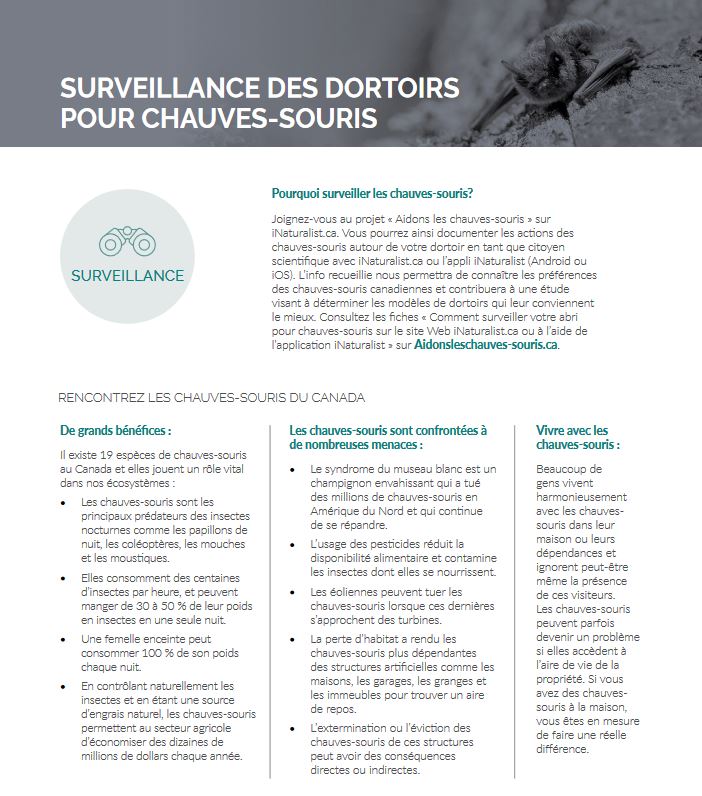 SURVEILLANCE DES DORTOIRS POUR CHAUVES-SOURIS

SURVEILLANCE

Pourquoi surveiller les chauves-souris?

Joignez-vous au projet « Aidons les chauves-souris » sur iNaturalist.ca. Vous pourrez ainsi documenter les actions des chauves-souris autour de votre dortoir en tant que citoyen scientifique avec iNaturalist.ca ou l'appli iNaturalist (Android ou iOS). L'info recueillie nous permettra de connaître les préférences des chauves-souris canadiennes et contribuera à une étude visant à déterminer les modèles de dortoirs qui leur conviennent le mieux. Consultez les fiches « Comment surveiller votre abri pour chauves-souris sur le site Web iNaturalist.ca ou à l'aide de l'application iNaturalist » sur Aidonsleschauves-souris.ca.

RENCONTREZ LES CHAUVES-SOURIS DU CANADA

De grands bénéfices :

Il existe 19 espèces de chauves-souris au Canada et elles jouent un rôle vital dans nos écosystèmes :

• Les chauves-souris sont les principaux prédateurs des insectes nocturnes comme les papillons de nuit, les coléoptères, les mouches et les moustiques.

• Elles consomment des centaines d'insectes par heure, et peuvent manger de 30 à 50 % de leur poids en insectes en une seule nuit.

• Une femelle enceinte peut consommer 100 % de son poids chaque nuit.

• En contrôlant naturellement les insectes et en étant une source d'engrais naturel, les chauves-souris permettent au secteur agricole d'économiser des dizaines de millions de dollars chaque année.

Les chauves-souris sont confrontées à de nombreuses menaces :

• Le syndrome du museau blanc est un champignon envahissant qui a tué des millions de chauves-souris en Amérique du Nord et qui continue de se répandre.

• L'usage des pesticides réduit la disponibilité alimentaire et contamine les insectes dont elles se nourrissent.

• Les éoliennes peuvent tuer les chauves-souris lorsque ces dernières s'approchent des turbines.

• La perte d'habitat a rendu les chauves-souris plus dépendantes des structures artificielles comme les maisons, les garages, les granges et les immeubles pour trouver un aire de repos.

• L'extermination ou l'éviction des chauves-souris de ces structures peut avoir des conséquences directes ou indirectes.

Vivre avec les chauves-souris :

Beaucoup de gens vivent harmonieusement avec les chauves-souris dans leur maison ou leurs dépendances et ignorent peut-être même la présence de ces visiteurs. Les chauves-souris peuvent parfois devenir un problème si elles accèdent à l'aire de vie de la propriété. Si vous avez des chauves-souris à la maison, vous êtes en mesure de faire une réelle différence.